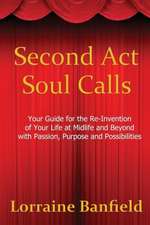 Second Act
Soul Calls

Your Guide for the Re-Invention of Your Life at Midlife and Beyond with Passion, Purpose and Possibilities

Lorraine Banfield